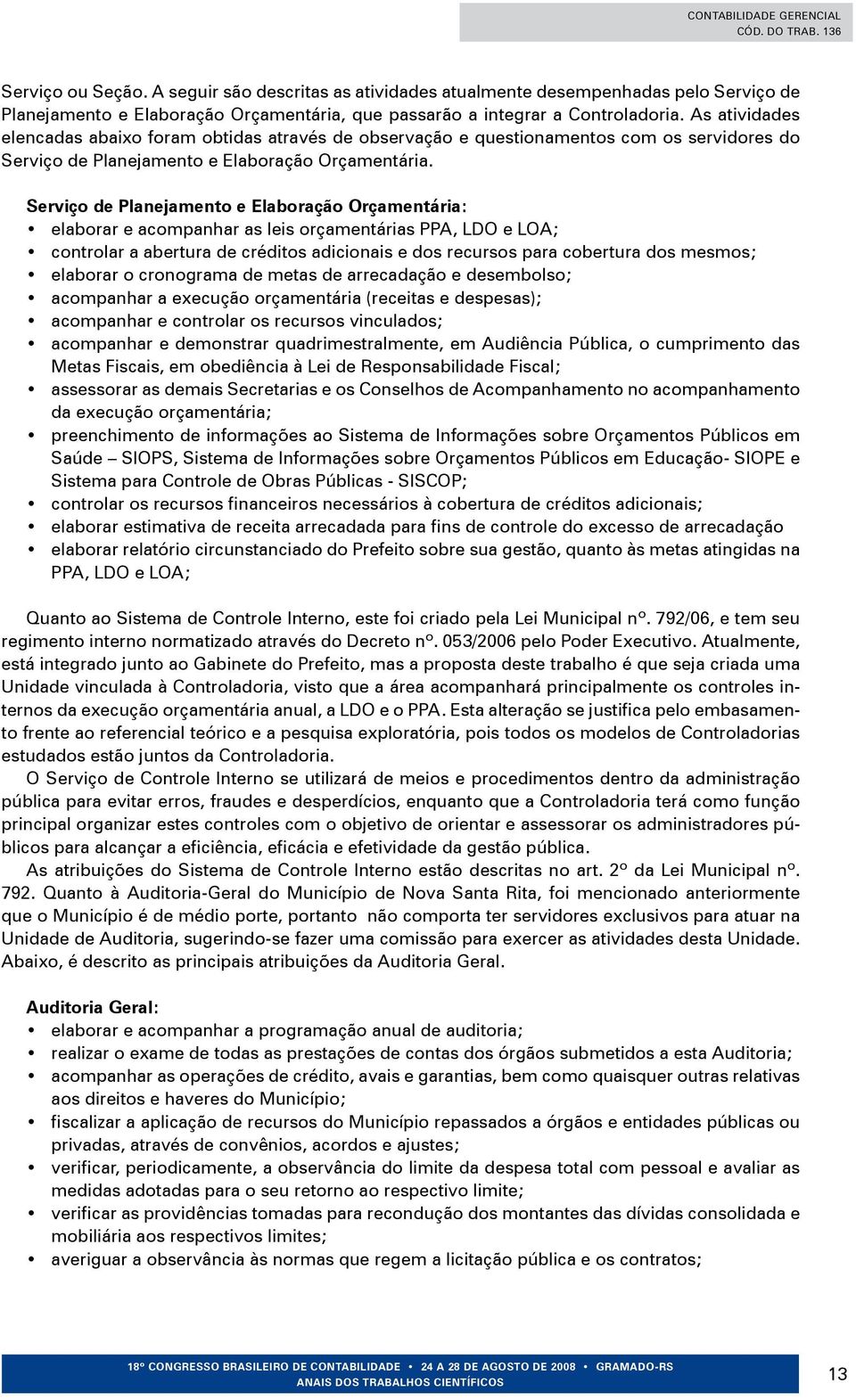 CONTABILIDADE GERENCIAL
CÓD. DO TRAB. 136

Serviço ou Seção. A seguir são descritas as atividades atualmente desempenhadas pelo Serviço de Planejamento e Elaboração Orçamentária, que passarão a integrar a Controladoria. As atividades elencadas abaixo foram obtidas através de observação e questionamentos com os servidores do Serviço de Planejamento e Elaboração Orçamentária.

Serviço de Planejamento e Elaboração Orçamentária:
• elaborar e acompanhar as leis orçamentárias PPA, LDO e LOA;
• controlar a abertura de créditos adicionais e dos recursos para cobertura dos mesmos;
• elaborar o cronograma de metas de arrecadação e desembolso;
• acompanhar a execução orçamentária (receitas e despesas);
• acompanhar e controlar os recursos vinculados;
• acompanhar e demonstrar quadrimestralmente, em Audiência Pública, o cumprimento das Metas Fiscais, em obediência à Lei de Responsabilidade Fiscal;
• assessorar as demais Secretarias e os Conselhos de Acompanhamento no acompanhamento da execução orçamentária;
• preenchimento de informações ao Sistema de Informações sobre Orçamentos Públicos em Saúde – SIOPS, Sistema de Informações sobre Orçamentos Públicos em Educação- SIOPE e Sistema para Controle de Obras Públicas - SISCOP;
• controlar os recursos financeiros necessários à cobertura de créditos adicionais;
• elaborar estimativa de receita arrecadada para fins de controle do excesso de arrecadação
• elaborar relatório circunstanciado do Prefeito sobre sua gestão, quanto às metas atingidas na PPA, LDO e LOA;

Quanto ao Sistema de Controle Interno, este foi criado pela Lei Municipal nº. 792/06, e tem seu regimento interno normatizado através do Decreto nº. 053/2006 pelo Poder Executivo. Atualmente, está integrado junto ao Gabinete do Prefeito, mas a proposta deste trabalho é que seja criada uma Unidade vinculada à Controladoria, visto que a área acompanhará principalmente os controles internos da execução orçamentária anual, a LDO e o PPA. Esta alteração se justifica pelo embasamento frente ao referencial teórico e a pesquisa exploratória, pois todos os modelos de Controladorias estudados estão juntos da Controladoria.
O Serviço de Controle Interno se utilizará de meios e procedimentos dentro da administração pública para evitar erros, fraudes e desperdícios, enquanto que a Controladoria terá como função principal organizar estes controles com o objetivo de orientar e assessorar os administradores públicos para alcançar a eficiência, eficácia e efetividade da gestão pública.
As atribuições do Sistema de Controle Interno estão descritas no art. 2º da Lei Municipal nº. 792. Quanto à Auditoria-Geral do Município de Nova Santa Rita, foi mencionado anteriormente que o Município é de médio porte, portanto não comporta ter servidores exclusivos para atuar na Unidade de Auditoria, sugerindo-se fazer uma comissão para exercer as atividades desta Unidade. Abaixo, é descrito as principais atribuições da Auditoria Geral.

Auditoria Geral:
• elaborar e acompanhar a programação anual de auditoria;
• realizar o exame de todas as prestações de contas dos órgãos submetidos a esta Auditoria;
• acompanhar as operações de crédito, avais e garantias, bem como quaisquer outras relativas aos direitos e haveres do Município;
• fiscalizar a aplicação de recursos do Município repassados a órgãos e entidades públicas ou privadas, através de convênios, acordos e ajustes;
• verificar, periodicamente, a observância do limite da despesa total com pessoal e avaliar as medidas adotadas para o seu retorno ao respectivo limite;
• verificar as providências tomadas para recondução dos montantes das dívidas consolidada e mobiliária aos respectivos limites;
• averiguar a observância às normas que regem a licitação pública e os contratos;

18º CONGRESSO BRASILEIRO DE CONTABILIDADE • 24 A 28 DE AGOSTO DE 2008 • GRAMADO-RS
ANAIS DOS TRABALHOS CIENTÍFICOS
13